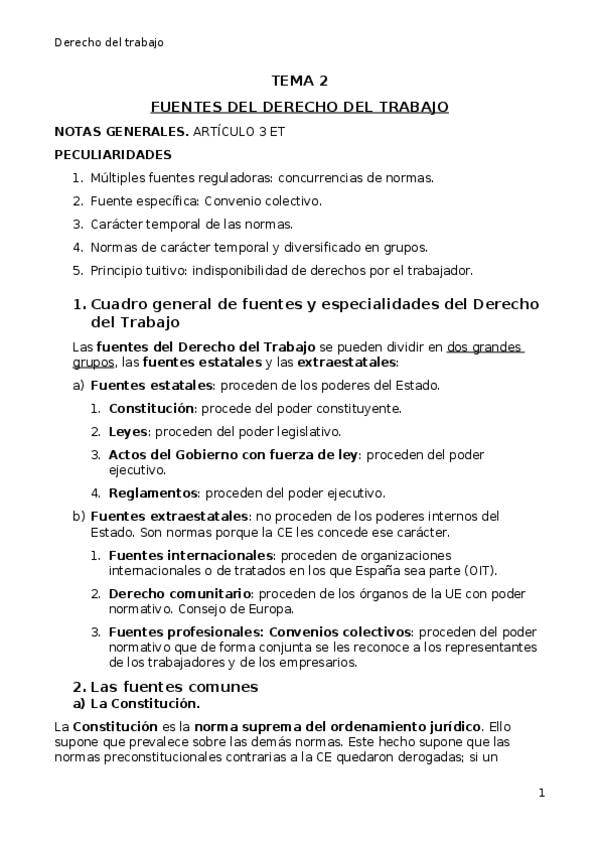 Derecho del trabajo

TEMA 2

FUENTES DEL DERECHO DEL TRABAJO

NOTAS GENERALES. ARTÍCULO 3 ET

PECULIARIDADES

1. Múltiples fuentes reguladoras: concurrencias de normas.
2. Fuente específica: Convenio colectivo.
3. Carácter temporal de las normas.
4. Normas de carácter temporal y diversificado en grupos.
5. Principio tuitivo: indisponibilidad de derechos por el trabajador.

1. Cuadro general de fuentes y especialidades del Derecho del Trabajo

Las fuentes del Derecho del Trabajo se pueden dividir en dos grandes grupos, las fuentes estatales y las extraestatales:

a) Fuentes estatales: proceden de los poderes del Estado.
1. Constitución: procede del poder constituyente.
2. Leyes: proceden del poder legislativo.
3. Actos del Gobierno con fuerza de ley: proceden del poder ejecutivo.
4. Reglamentos: proceden del poder ejecutivo.

b) Fuentes extraestatales: no proceden de los poderes internos del Estado. Son normas porque la CE les concede ese carácter.
1. Fuentes internacionales: proceden de organizaciones internacionales o de tratados en los que España sea parte (OIT).
2. Derecho comunitario: proceden de los órganos de la UE con poder normativo. Consejo de Europa.
3. Fuentes profesionales: Convenios colectivos: proceden del poder normativo que de forma conjunta se les reconoce a los representantes de los trabajadores y de los empresarios.

2. Las fuentes comunes
a) La Constitución.

La Constitución es la norma suprema del ordenamiento jurídico. Ello supone que prevalece sobre las demás normas. Este hecho supone que las normas preconstitucionales contrarias a la CE quedaron derogadas; si un

1